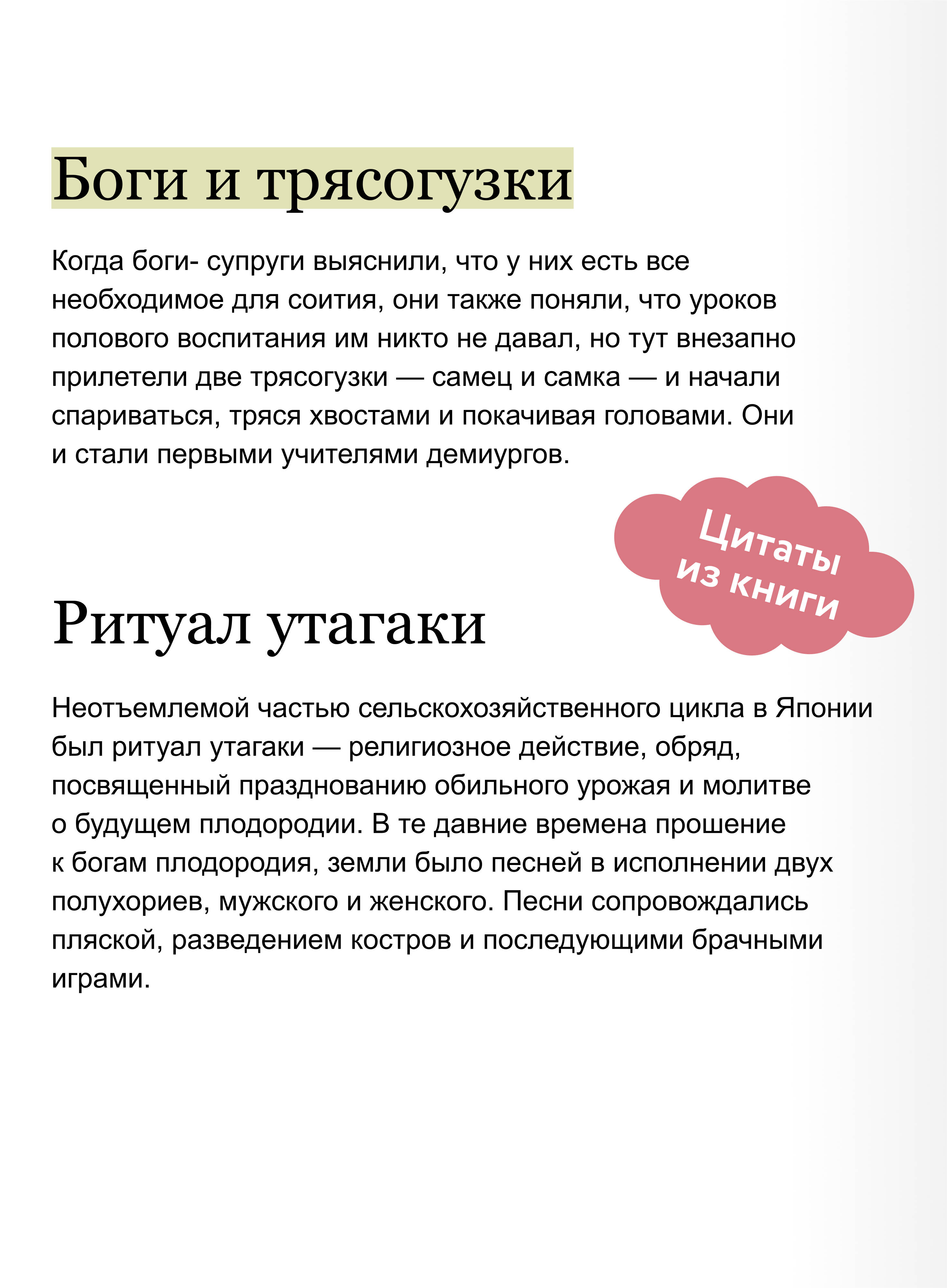 Боги и трясогузки

Когда боги- супруги выяснили, что у них есть все необходимое для соития, они также поняли, что уроков полового воспитания им никто не давал, но тут внезапно прилетели две трясогузки — самец и самка — и начали спариваться, тряся хвостами и покачивая головами. Они и стали первыми учителями демиургов.

Цитаты из книги

Ритуал утагаки

Неотъемлемой частью сельскохозяйственного цикла в Японии был ритуал утагаки — религиозное действие, обряд, посвященный празднованию обильного урожая и молитве о будущем плодородии. В те давние времена прошение к богам плодородия, земли было песней в исполнении двух полухориев, мужского и женского. Песни сопровождались пляской, разведением костров и последующими брачными играми.